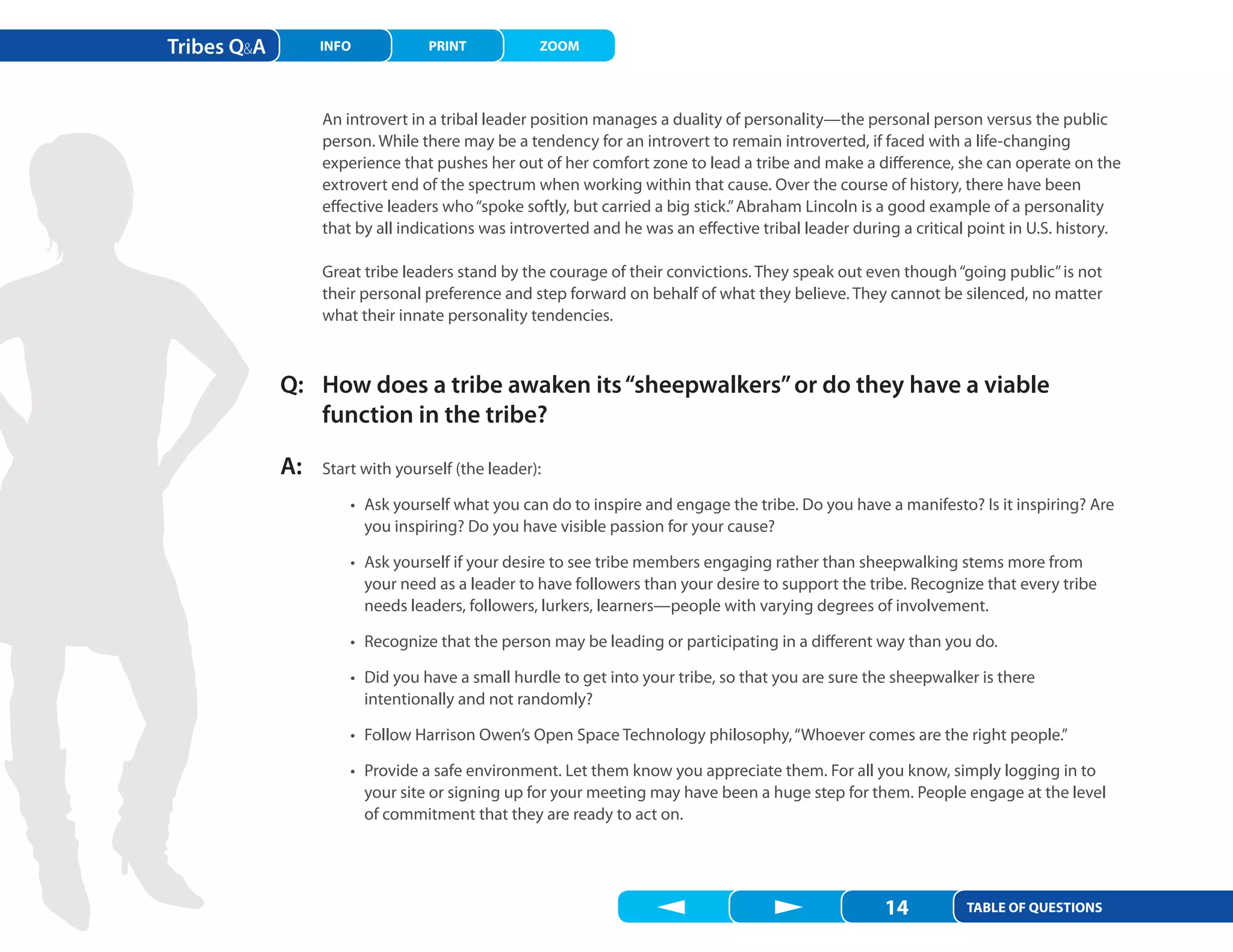 Tribes Q&A INFO PRINT ZOOM

An introvert in a tribal leader position manages a duality of personality—the personal person versus the public person. While there may be a tendency for an introvert to remain introverted, if faced with a life-changing experience that pushes her out of her comfort zone to lead a tribe and make a difference, she can operate on the extrovert end of the spectrum when working within that cause. Over the course of history, there have been effective leaders who "spoke softly, but carried a big stick." Abraham Lincoln is a good example of a personality that by all indications was introverted and he was an effective tribal leader during a critical point in U.S. history.

Great tribe leaders stand by the courage of their convictions. They speak out even though "going public" is not their personal preference and step forward on behalf of what they believe. They cannot be silenced, no matter what their innate personality tendencies.

Q: How does a tribe awaken its "sheepwalkers" or do they have a viable function in the tribe?

A: Start with yourself (the leader):

• Ask yourself what you can do to inspire and engage the tribe. Do you have a manifesto? Is it inspiring? Are you inspiring? Do you have visible passion for your cause?

• Ask yourself if your desire to see tribe members engaging rather than sheepwalking stems more from your need as a leader to have followers than your desire to support the tribe. Recognize that every tribe needs leaders, followers, lurkers, learners—people with varying degrees of involvement.

• Recognize that the person may be leading or participating in a different way than you do.

• Did you have a small hurdle to get into your tribe, so that you are sure the sheepwalker is there intentionally and not randomly?

• Follow Harrison Owen's Open Space Technology philosophy, "Whoever comes are the right people."

• Provide a safe environment. Let them know you appreciate them. For all you know, simply logging in to your site or signing up for your meeting may have been a huge step for them. People engage at the level of commitment that they are ready to act on.

14 TABLE OF QUESTIONS